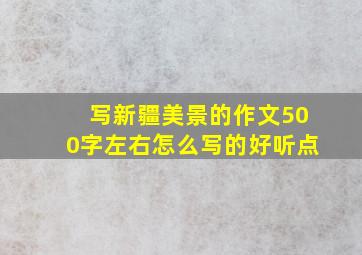 写新疆美景的作文500字左右怎么写的好听点